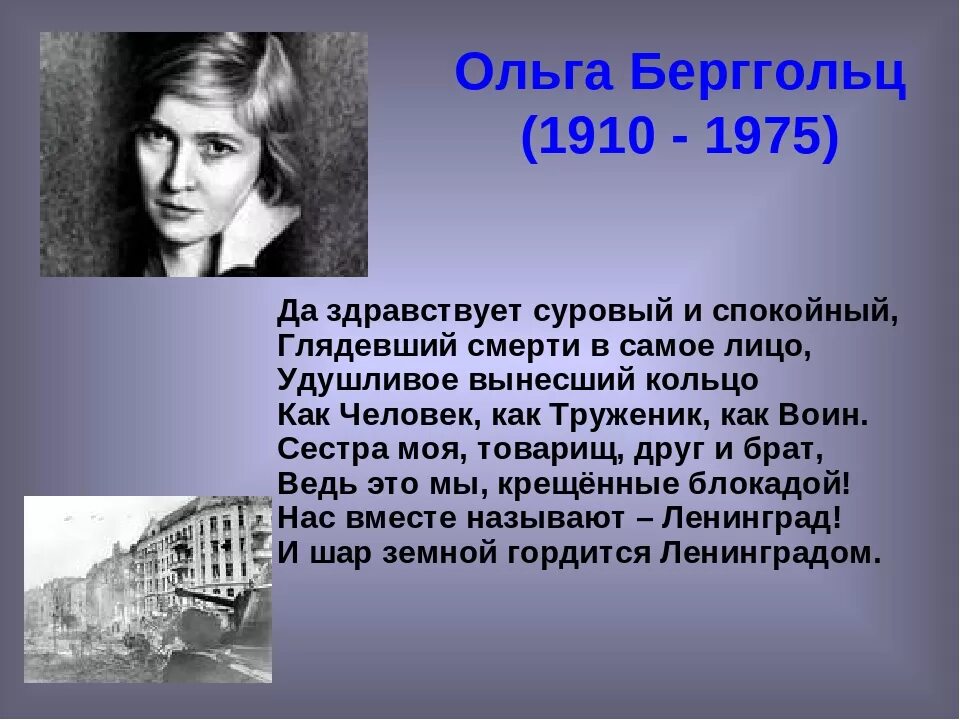 Ольга Берггольц
(1910 - 1975)

Да здравствует суровый и спокойный,
Глядевший смерти в самое лицо,
Удушливое вынесший кольцо
Как Человек, как Труженик, как Воин.
Сестра моя, товарищ, друг и брат,
Ведь это мы, крещённые блокадой!
Нас вместе называют – Ленинград!
И шар земной гордится Ленинградом.